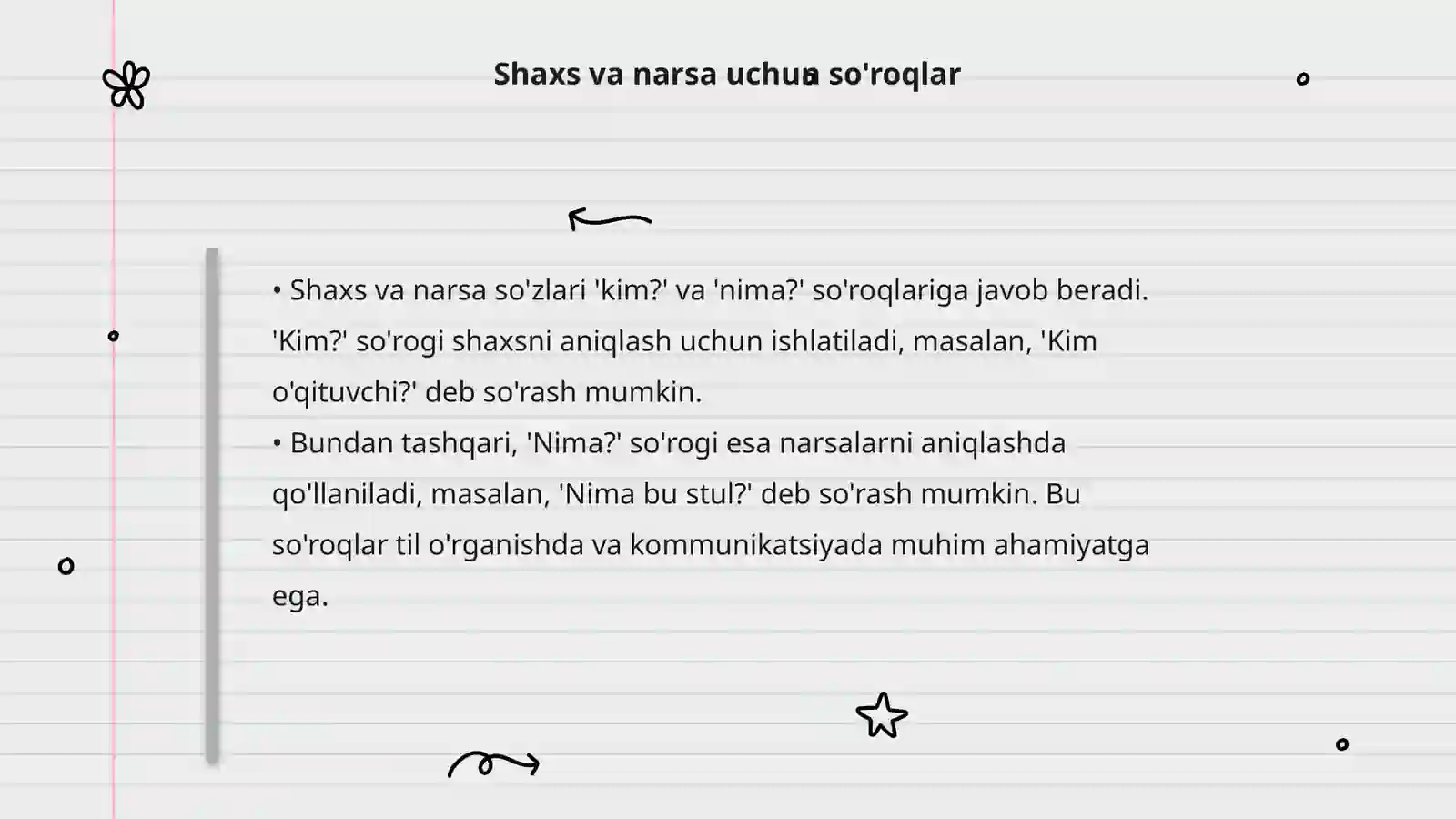 Shaxs va narsa uchun so'roqlar

• Shaxs va narsa so'zlari 'kim?' va 'nima?' so'roqlariga javob beradi. 'Kim?' so'rogi shaxsni aniqlash uchun ishlatiladi, masalan, 'Kim o'qituvchi?' deb so'rash mumkin.
• Bundan tashqari, 'Nima?' so'rogi esa narsalarni aniqlashda qo'llaniladi, masalan, 'Nima bu stul?' deb so'rash mumkin. Bu so'roqlar til o'rganishda va kommunikatsiyada muhim ahamiyatga ega.